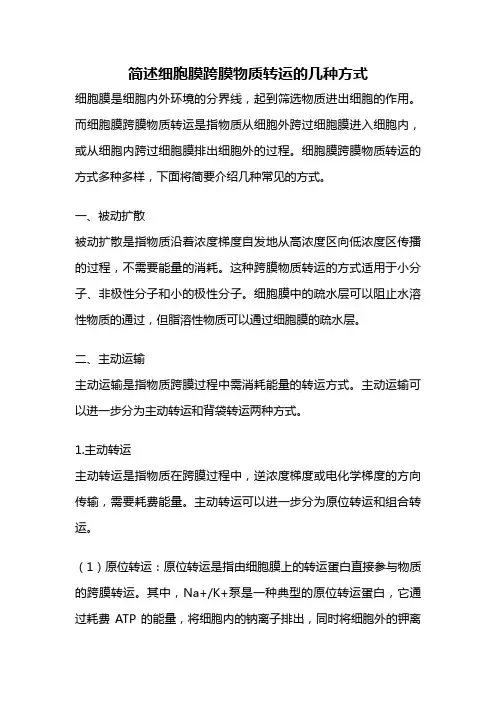 简述细胞膜跨膜物质转运的几种方式

细胞膜是细胞内外环境的分界线，起到筛选物质进出细胞的作用。而细胞膜跨膜物质转运是指物质从细胞外跨过细胞膜进入细胞内，或从细胞内跨过细胞膜排出细胞外的过程。细胞膜跨膜物质转运的方式多种多样，下面将简要介绍几种常见的方式。

一、被动扩散

被动扩散是指物质沿着浓度梯度自发地从高浓度区向低浓度区传播的过程，不需要能量的消耗。这种跨膜物质转运的方式适用于小分子、非极性分子和小的极性分子。细胞膜中的疏水层可以阻止水溶性物质的通过，但脂溶性物质可以通过细胞膜的疏水层。

二、主动运输

主动运输是指物质跨膜过程中需消耗能量的转运方式。主动运输可以进一步分为主动转运和背袋转运两种方式。

1.主动转运

主动转运是指物质在跨膜过程中，逆浓度梯度或电化学梯度的方向传输，需要耗费能量。主动转运可以进一步分为原位转运和组合转运。

（1）原位转运：原位转运是指由细胞膜上的转运蛋白直接参与物质的跨膜转运。其中，Na+/K+泵是一种典型的原位转运蛋白，它通过耗费 ATP 的能量，将细胞内的钠离子排出，同时将细胞外的钾离